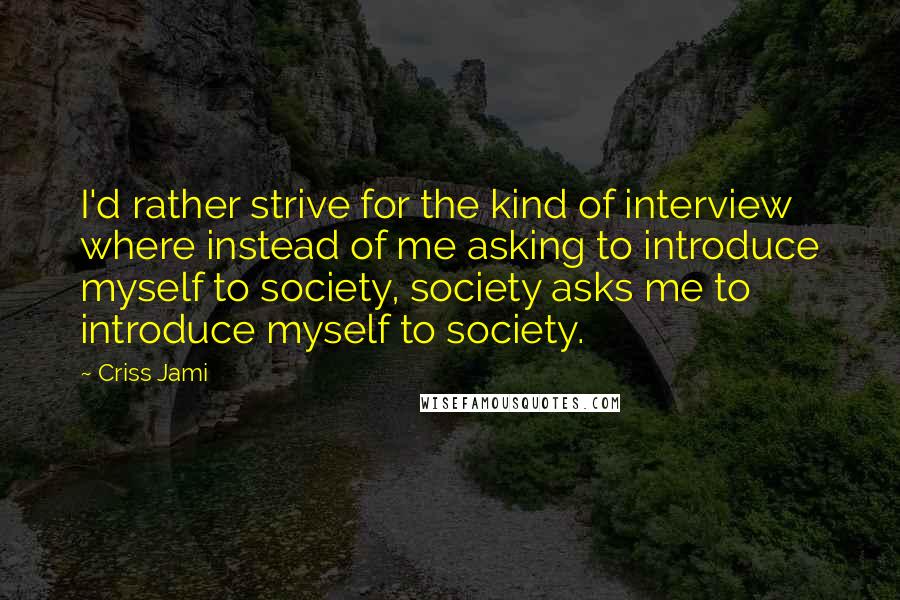 I'd rather strive for the kind of interview where instead of me asking to introduce myself to society, society asks me to introduce myself to society.

~ Criss Jami

WISEFAMOUSQUOTES.COM